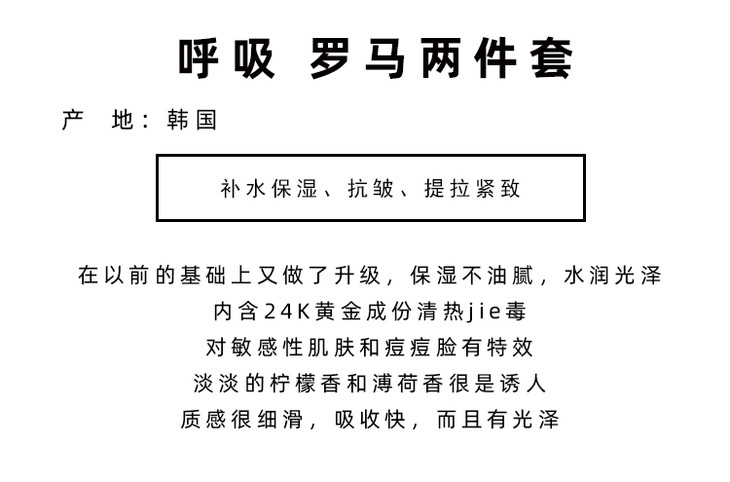 呼吸 罗马两件套

产 地：韩国

补水保湿、抗皱、提拉紧致

在以前的基础上又做了升级，保湿不油腻，水润光泽
内含24K黄金成份清热jie毒
对敏感性肌肤和痘痘脸有特效
淡淡的柠檬香和薄荷香很是诱人
质感很细滑，吸收快，而且有光泽